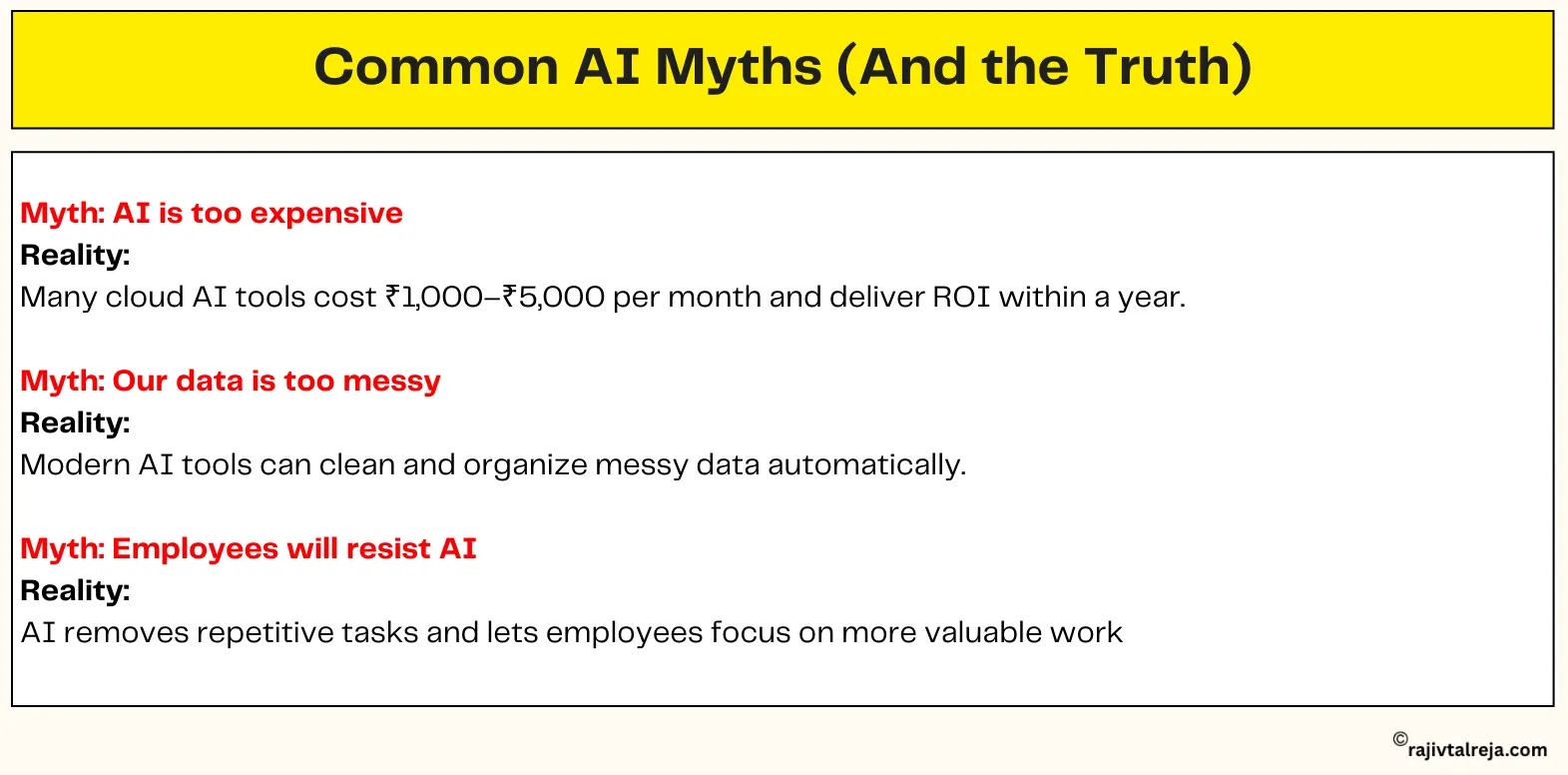 Common AI Myths (And the Truth)

Myth: AI is too expensive
Reality:
Many cloud AI tools cost ₹1,000–₹5,000 per month and deliver ROI within a year.

Myth: Our data is too messy
Reality:
Modern AI tools can clean and organize messy data automatically.

Myth: Employees will resist AI
Reality:
AI removes repetitive tasks and lets employees focus on more valuable work

©rajivtalreja.com